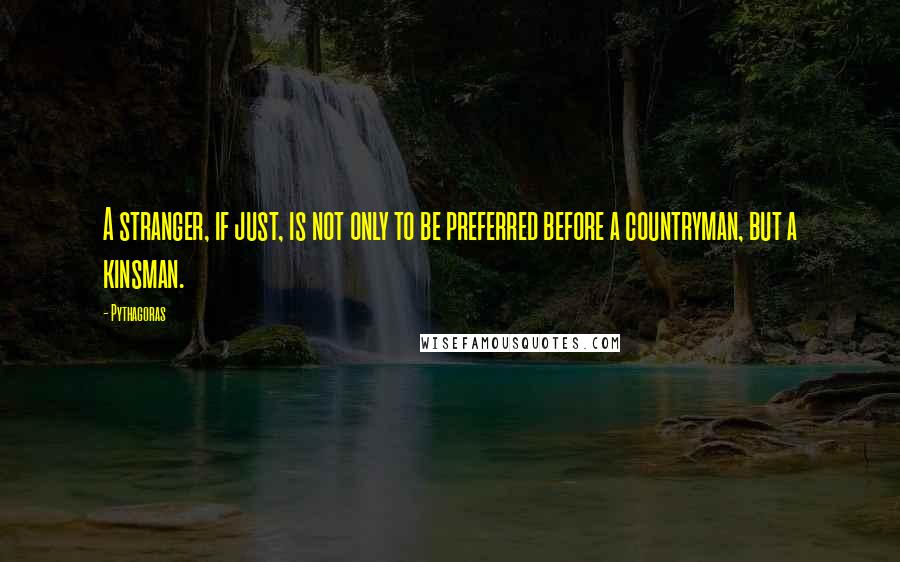 A stranger, if just, is not only to be preferred before a countryman, but a kinsman.

- Pythagoras

WISEFAMOUSQUOTES.COM